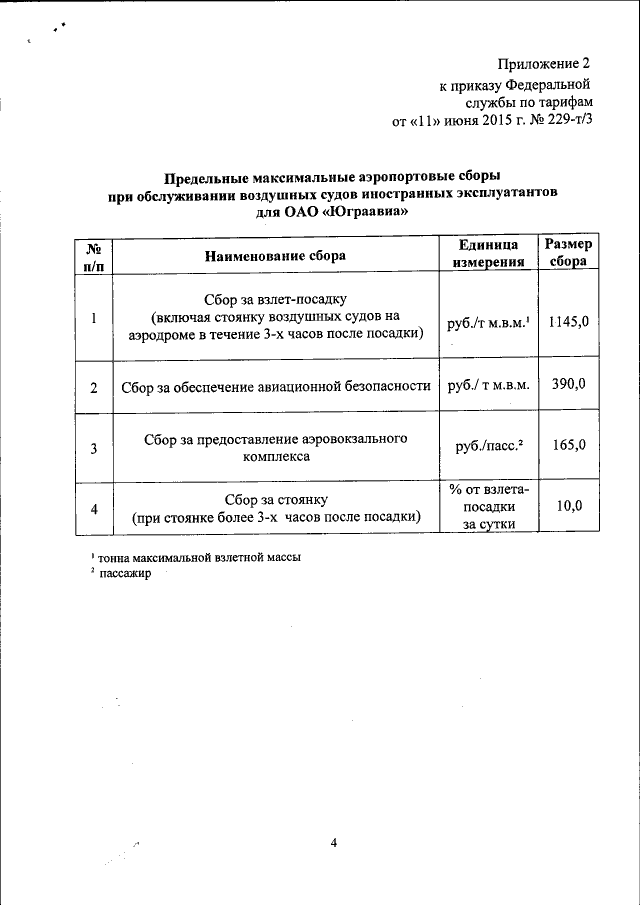 Приложение 2
к приказу Федеральной
службы по тарифам
от «11» июня 2015 г. № 229-т/3

Предельные максимальные аэропортовые сборы
при обслуживании воздушных судов иностранных эксплуатантов
для ОАО «Юграавиа»

| № п/п | Наименование сбора | Единица измерения | Размер сбора |
|---|---|---|---|
| 1 | Сбор за взлет-посадку (включая стоянку воздушных судов на аэродроме в течение 3-х часов после посадки) | руб./т м.в.м.$^1$ | 1145,0 |
| 2 | Сбор за обеспечение авиационной безопасности | руб./ т м.в.м. | 390,0 |
| 3 | Сбор за предоставление аэровокзального комплекса | руб./пасс.$^2$ | 165,0 |
| 4 | Сбор за стоянку (при стоянке более 3-х часов после посадки) | % от взлета-посадки за сутки | 10,0 |

$^1$ тонна максимальной взлетной массы
$^2$ пассажир

4